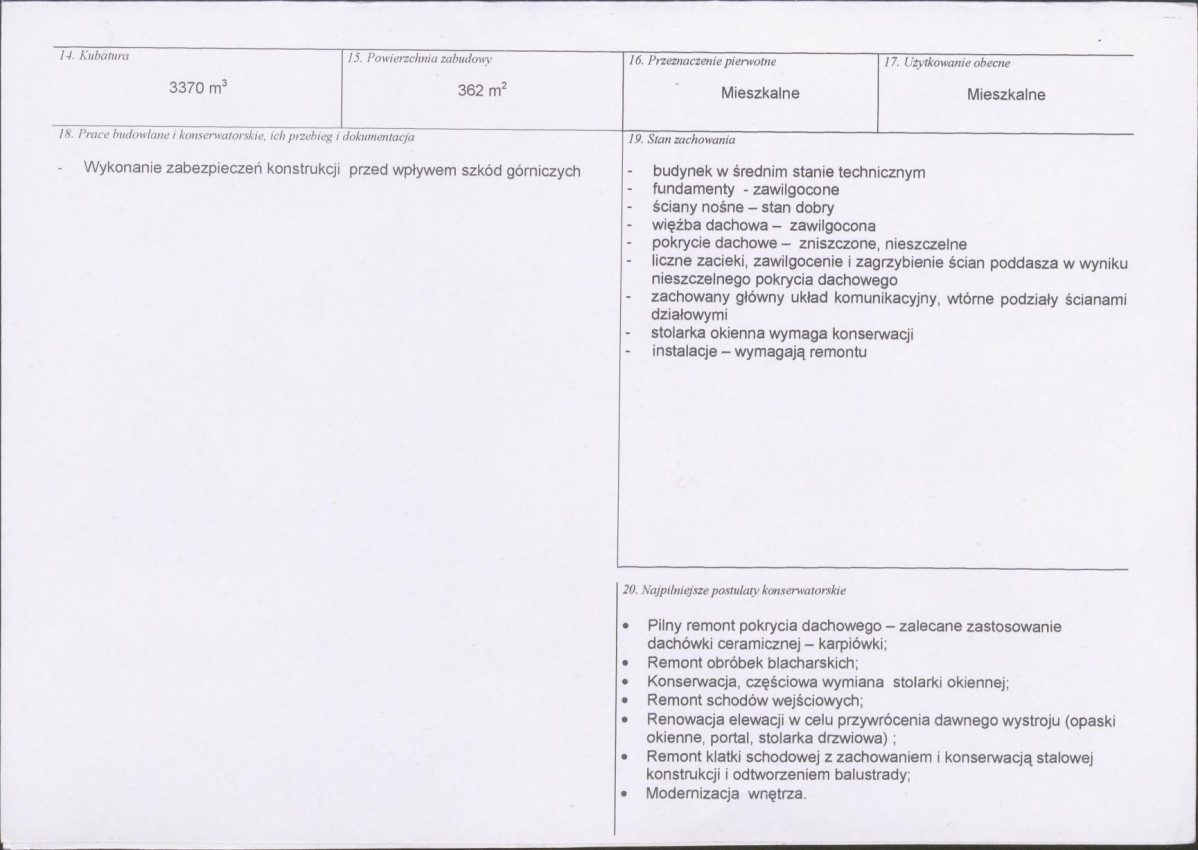 14. Kubatura

3370 $m^3$

15. Powierzchnia zabudowy

362 $m^2$

16. Przeznaczenie pierwotne

Mieszkalne

17. Użytkowanie obecne

Mieszkalne

18. Prace budowlane i konserwatorskie, ich przebieg i dokumentacja

- Wykonanie zabezpieczeń konstrukcji przed wpływem szkód górniczych

19. Stan zachowania

- budynek w średnim stanie technicznym
- fundamenty - zawilgocone
- ściany nośne – stan dobry
- więźba dachowa – zawilgocona
- pokrycie dachowe – zniszczone, nieszczelne
- liczne zacieki, zawilgocenie i zagrzybienie ścian poddasza w wyniku nieszczelnego pokrycia dachowego
- zachowany główny układ komunikacyjny, wtórne podziały ścianami działowymi
- stolarka okienna wymaga konserwacji
- instalacje – wymagają remontu

20. Najpilniejsze postulaty konserwatorskie

• Pilny remont pokrycia dachowego – zalecane zastosowanie dachówki ceramicznej – karpiówki;
• Remont obróbek blacharskich;
• Konserwacja, częściowa wymiana stolarki okiennej;
• Remont schodów wejściowych;
• Renowacja elewacji w celu przywrócenia dawnego wystroju (opaski okienne, portal, stolarka drzwiowa) ;
• Remont klatki schodowej z zachowaniem i konserwacją stalowej konstrukcji i odtworzeniem balustrady;
• Modernizacja wnętrza.